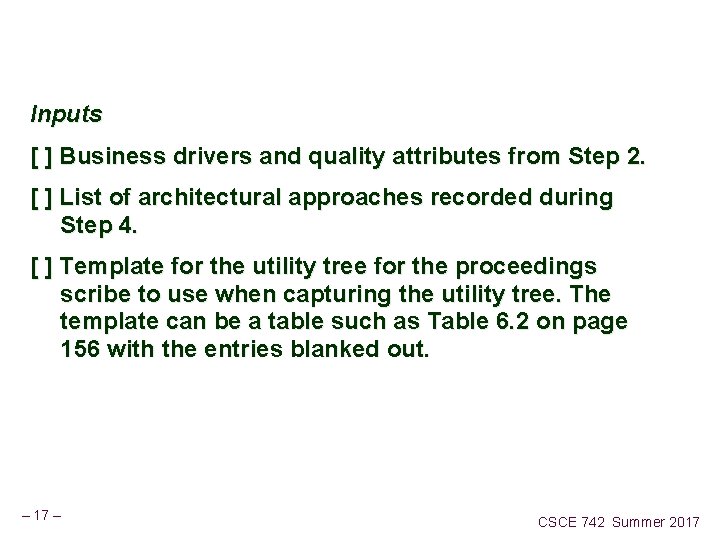 Inputs

[ ] Business drivers and quality attributes from Step 2.

[ ] List of architectural approaches recorded during Step 4.

[ ] Template for the utility tree for the proceedings scribe to use when capturing the utility tree. The template can be a table such as Table 6.2 on page 156 with the entries blanked out.

– 17 –

CSCE 742 Summer 2017